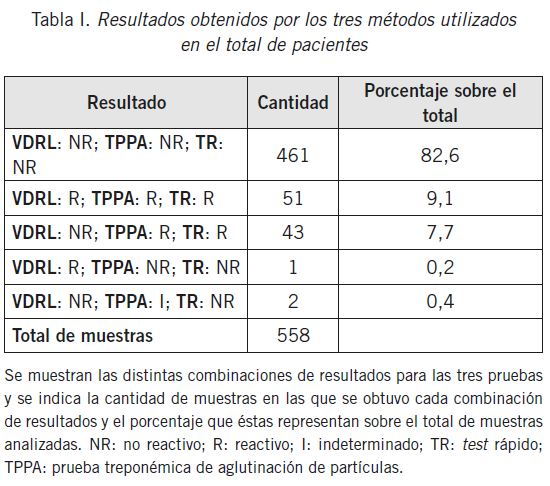 Tabla I. Resultados obtenidos por los tres métodos utilizados en el total de pacientes

| Resultado | Cantidad | Porcentaje sobre el total |
|---|---|---|
| VDRL: NR; TPPA: NR; TR: NR | 461 | 82,6 |
| VDRL: R; TPPA: R; TR: R | 51 | 9,1 |
| VDRL: NR; TPPA: R; TR: R | 43 | 7,7 |
| VDRL: R; TPPA: NR; TR: NR | 1 | 0,2 |
| VDRL: NR; TPPA: I; TR: NR | 2 | 0,4 |
| Total de muestras | 558 | |

Se muestran las distintas combinaciones de resultados para las tres pruebas y se indica la cantidad de muestras en las que se obtuvo cada combinación de resultados y el porcentaje que éstas representan sobre el total de muestras analizadas. NR: no reactivo; R: reactivo; I: indeterminado; TR: test rápido; TPPA: prueba treponémica de aglutinación de partículas.